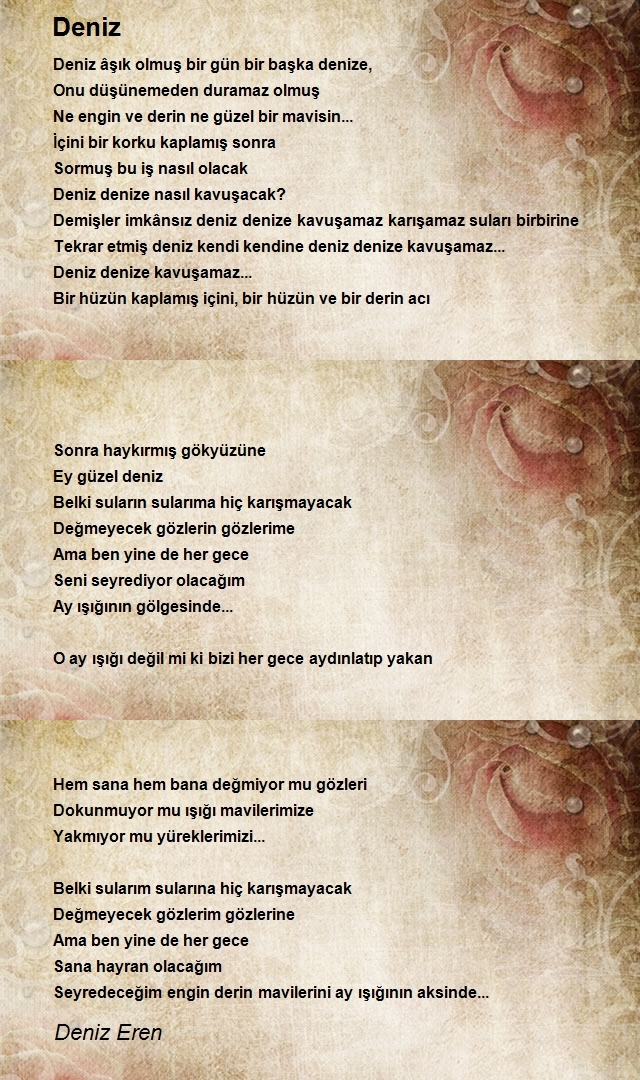 Deniz

Deniz âşık olmuş bir gün bir başka denize,
Onu düşünemeden duramaz olmuş
Ne engin ve derin ne güzel bir mavisin...
İçini bir korku kaplamış sonra
Sormuş bu iş nasıl olacak
Deniz denize nasıl kavuşacak?
Demişler imkânsız deniz denize kavuşamaz karışamaz suları birbirine
Tekrar etmiş deniz kendi kendine deniz denize kavuşamaz...
Deniz denize kavuşamaz...
Bir hüzün kaplamış içini, bir hüzün ve bir derin acı

Sonra haykırmış gökyüzüne
Ey güzel deniz
Belki suların sularıma hiç karışmayacak
Değmeyecek gözlerin gözlerime
Ama ben yine de her gece
Seni seyrediyor olacağım
Ay ışığının gölgesinde...

O ay ışığı değil mi ki bizi her gece aydınlatıp yakan

Hem sana hem bana değmiyor mu gözleri
Dokunmuyor mu ışığı mavilerimize
Yakmıyor mu yüreklerimizi...

Belki sularım sularına hiç karışmayacak
Değmeyecek gözlerim gözlerine
Ama ben yine de her gece
Sana hayran olacağım
Seyredeceğim engin derin mavilerini ay ışığının aksinde...

Deniz Eren